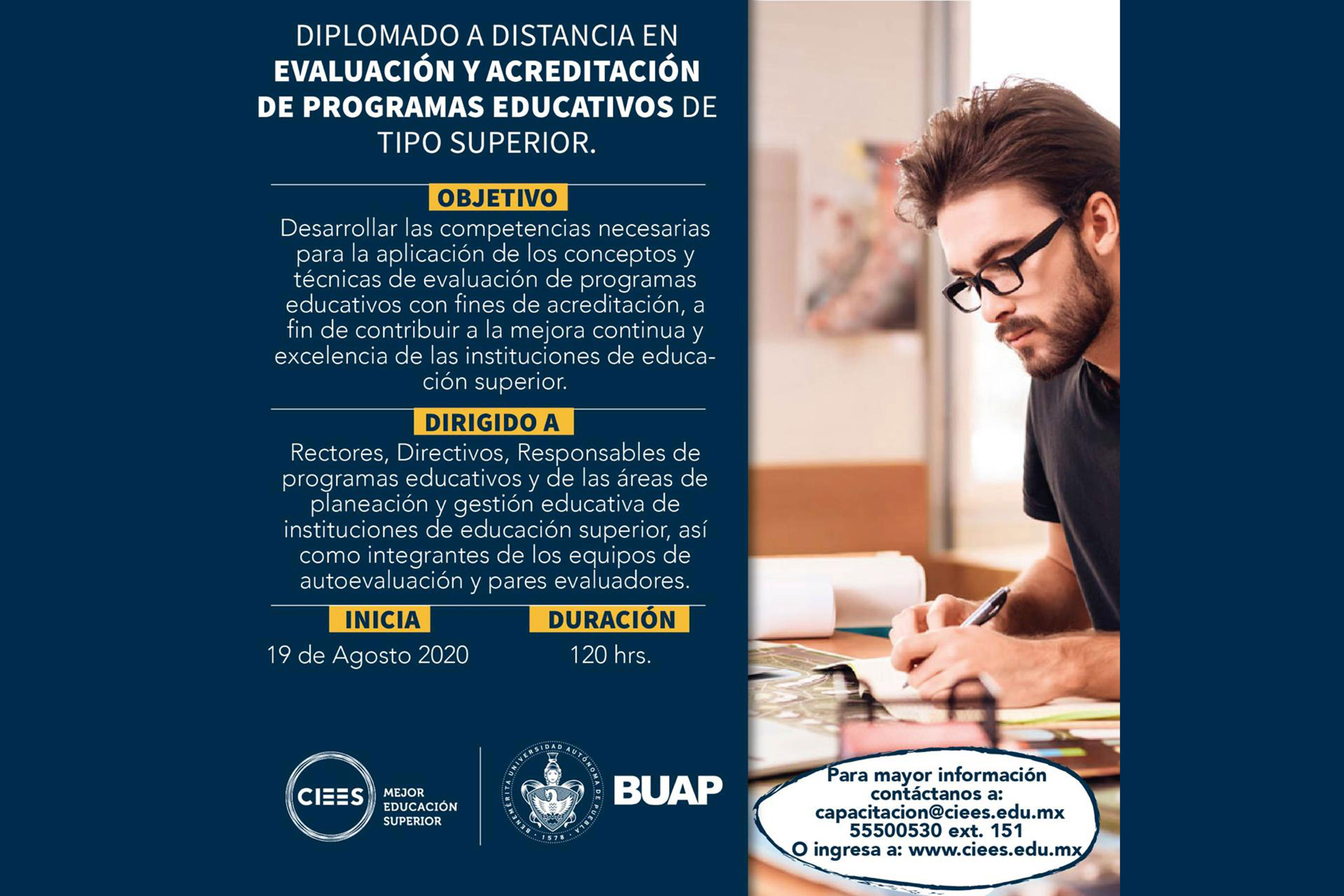 DIPLOMADO A DISTANCIA EN EVALUACIÓN Y ACREDITACIÓN DE PROGRAMAS EDUCATIVOS DE TIPO SUPERIOR.

OBJETIVO

Desarrollar las competencias necesarias para la aplicación de los conceptos y técnicas de evaluación de programas educativos con fines de acreditación, a fin de contribuir a la mejora continua y excelencia de las instituciones de educación superior.

DIRIGIDO A

Rectores, Directivos, Responsables de programas educativos y de las áreas de planeación y gestión educativa de instituciones de educación superior, así como integrantes de los equipos de autoevaluación y pares evaluadores.

INICIA

19 de Agosto 2020

DURACIÓN

120 hrs.

CIEES MEJOR EDUCACIÓN SUPERIOR

BENEMÉRITA UNIVERSIDAD AUTÓNOMA DE PUEBLA 1578

BUAP

Para mayor información contáctanos a:
capacitacion@ciees.edu.mx
55500530 ext. 151
O ingresa a: www.ciees.edu.mx